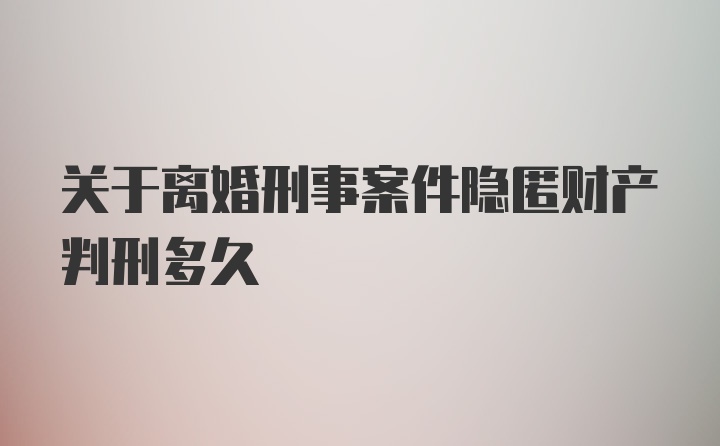 关于离婚刑事案件隐匿财产判刑多久